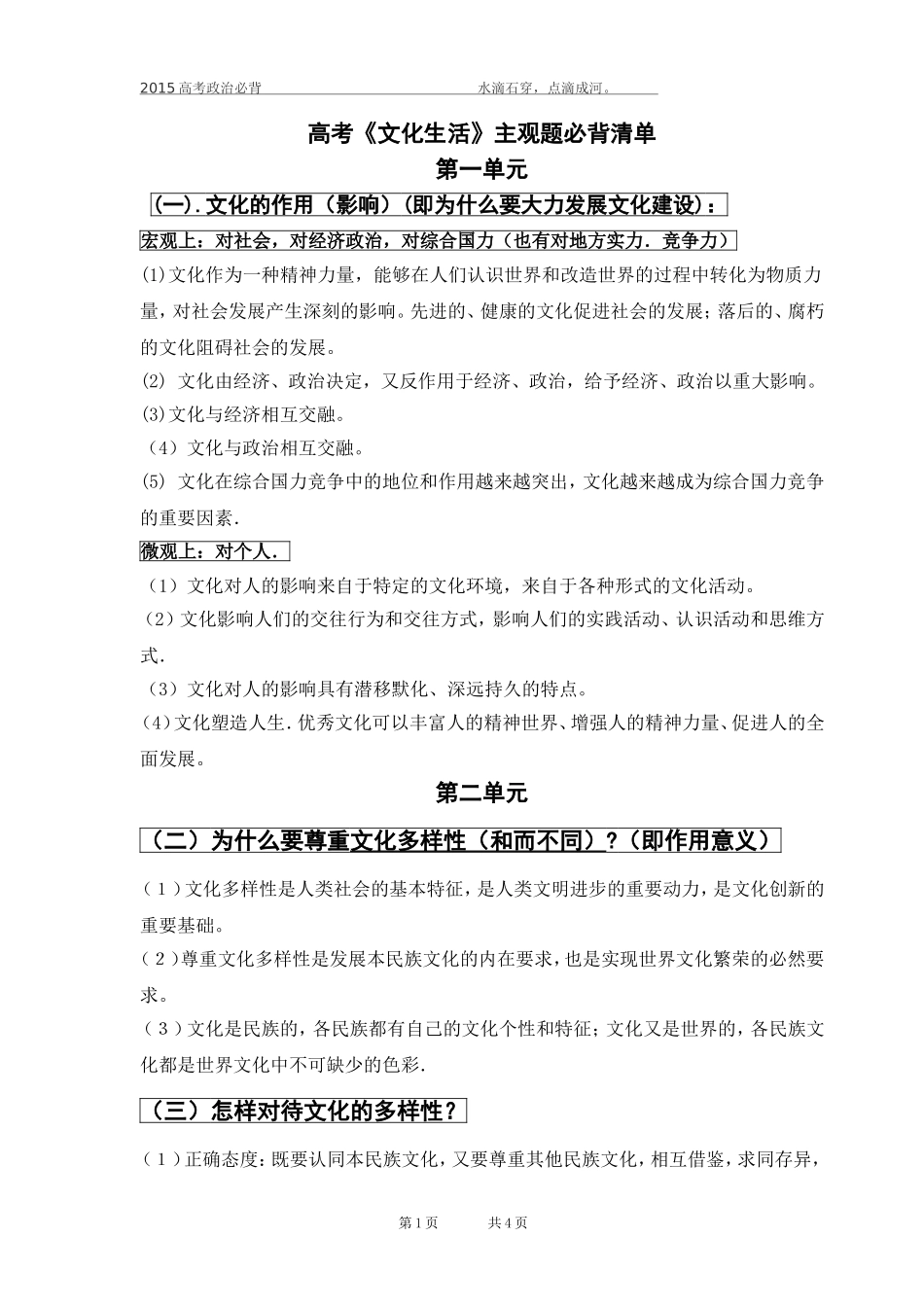 2015 高考政治必背　　水滴石穿，点滴成河。

高考《文化生活》主观题必背清单

第一单元

(一).文化的作用（影响）(即为什么要大力发展文化建设)：

宏观上：对社会，对经济政治，对综合国力（也有对地方实力．竞争力）

(1)文化作为一种精神力量，能够在人们认识世界和改造世界的过程中转化为物质力量，对社会发展产生深刻的影响。先进的、健康的文化促进社会的发展；落后的、腐朽的文化阻碍社会的发展。

(2) 文化由经济、政治决定，又反作用于经济、政治，给予经济、政治以重大影响。

(3)文化与经济相互交融。

（4）文化与政治相互交融。

(5) 文化在综合国力竞争中的地位和作用越来越突出，文化越来越成为综合国力竞争的重要因素.

微观上：对个人.

（1）文化对人的影响来自于特定的文化环境，来自于各种形式的文化活动。

（2）文化影响人们的交往行为和交往方式，影响人们的实践活动、认识活动和思维方式.

（3）文化对人的影响具有潜移默化、深远持久的特点。

(4)文化塑造人生.优秀文化可以丰富人的精神世界、增强人的精神力量、促进人的全面发展。

第二单元

（二）为什么要尊重文化多样性（和而不同）?（即作用意义）

（1）文化多样性是人类社会的基本特征，是人类文明进步的重要动力，是文化创新的重要基础。

（2）尊重文化多样性是发展本民族文化的内在要求，也是实现世界文化繁荣的必然要求。

（3）文化是民族的，各民族都有自己的文化个性和特征；文化又是世界的，各民族文化都是世界文化中不可缺少的色彩.

（三）怎样对待文化的多样性？

（1）正确态度：既要认同本民族文化，又要尊重其他民族文化，相互借鉴，求同存异，

第 1 页　　共 4 页